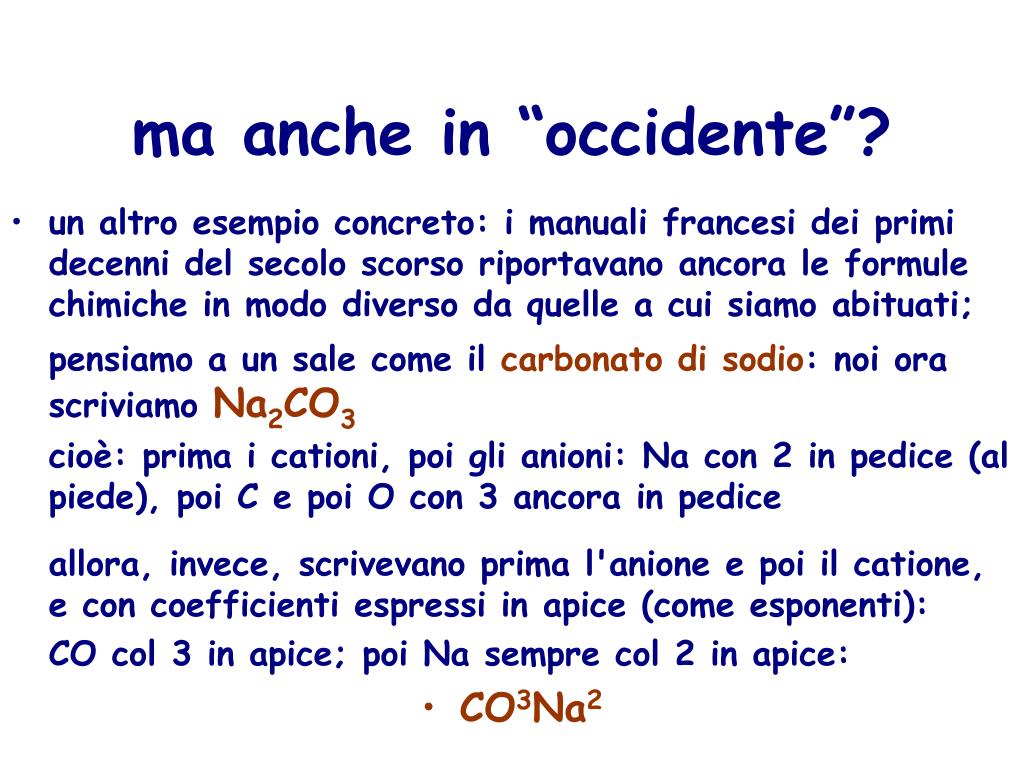 ma anche in “occidente”?

• un altro esempio concreto: i manuali francesi dei primi decenni del secolo scorso riportavano ancora le formule chimiche in modo diverso da quelle a cui siamo abituati;

pensiamo a un sale come il carbonato di sodio: noi ora scriviamo $Na_2CO_3$

cioè: prima i cationi, poi gli anioni: Na con 2 in pedice (al piede), poi C e poi O con 3 ancora in pedice

allora, invece, scrivevano prima l'anione e poi il catione, e con coefficienti espressi in apice (come esponenti):

CO col 3 in apice; poi Na sempre col 2 in apice:

• $CO^3Na^2$